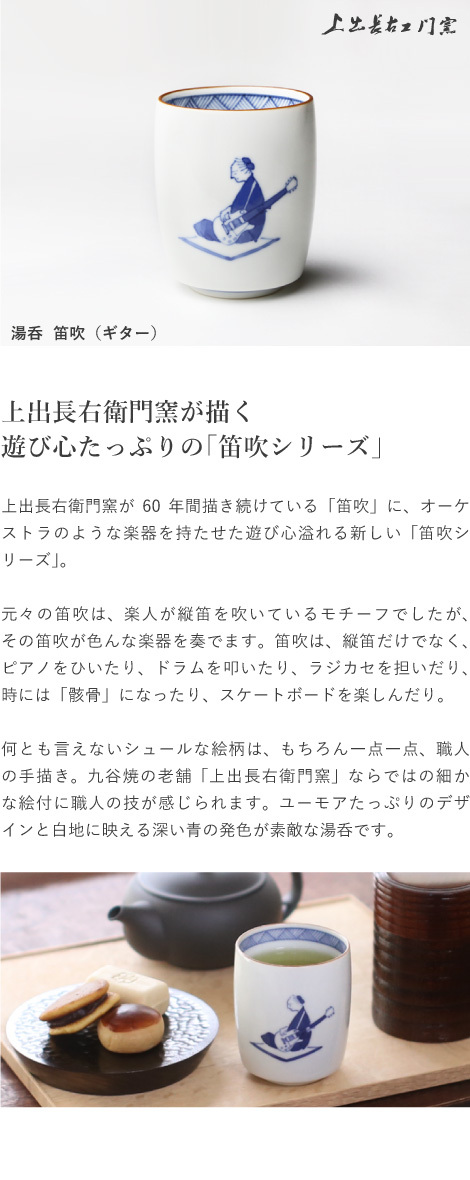 上出長右エ門窯

湯呑 笛吹（ギター）

上出長右衛門窯が描く
遊び心たっぷりの「笛吹シリーズ」

上出長右衛門窯が 60 年間描き続けている「笛吹」に、オーケストラのような楽器を持たせた遊び心溢れる新しい「笛吹シリーズ」。

元々の笛吹は、楽人が縦笛を吹いているモチーフでしたが、その笛吹が色んな楽器を奏でます。笛吹は、縦笛だけでなく、ピアノをひいたり、ドラムを叩いたり、ラジカセを担いだり、時には「骸骨」になったり、スケートボードを楽しんだり。

何とも言えないシュールな絵柄は、もちろん一点一点、職人の手描き。九谷焼の老舗「上出長右衛門窯」ならではの細かな絵付に職人の技が感じられます。ユーモアたっぷりのデザインと白地に映える深い青の発色が素敵な湯呑です。